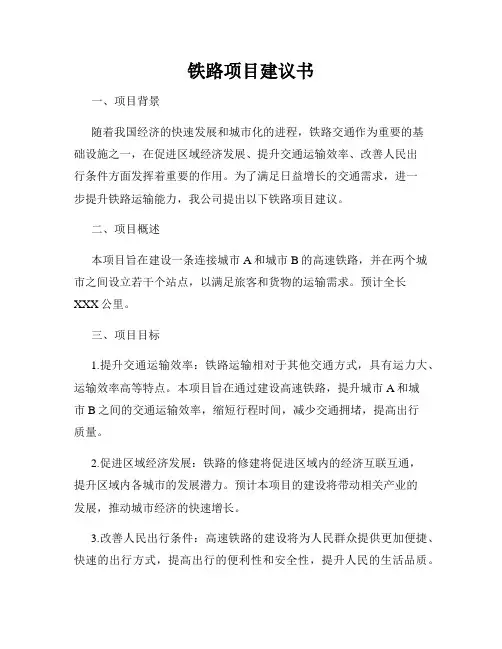 铁路项目建议书

一、项目背景

随着我国经济的快速发展和城市化的进程，铁路交通作为重要的基础设施之一，在促进区域经济发展、提升交通运输效率、改善人民出行条件方面发挥着重要的作用。为了满足日益增长的交通需求，进一步提升铁路运输能力，我公司提出以下铁路项目建议。

二、项目概述

本项目旨在建设一条连接城市 A 和城市 B 的高速铁路，并在两个城市之间设立若干个站点，以满足旅客和货物的运输需求。预计全长 XXX 公里。

三、项目目标

1.提升交通运输效率：铁路运输相对于其他交通方式，具有运力大、运输效率高等特点。本项目旨在通过建设高速铁路，提升城市 A 和城市 B 之间的交通运输效率，缩短行程时间，减少交通拥堵，提高出行质量。

2.促进区域经济发展：铁路的修建将促进区域内的经济互联互通，提升区域内各城市的发展潜力。预计本项目的建设将带动相关产业的发展，推动城市经济的快速增长。

3.改善人民出行条件：高速铁路的建设将为人民群众提供更加便捷、快速的出行方式，提高出行的便利性和安全性，提升人民的生活品质。